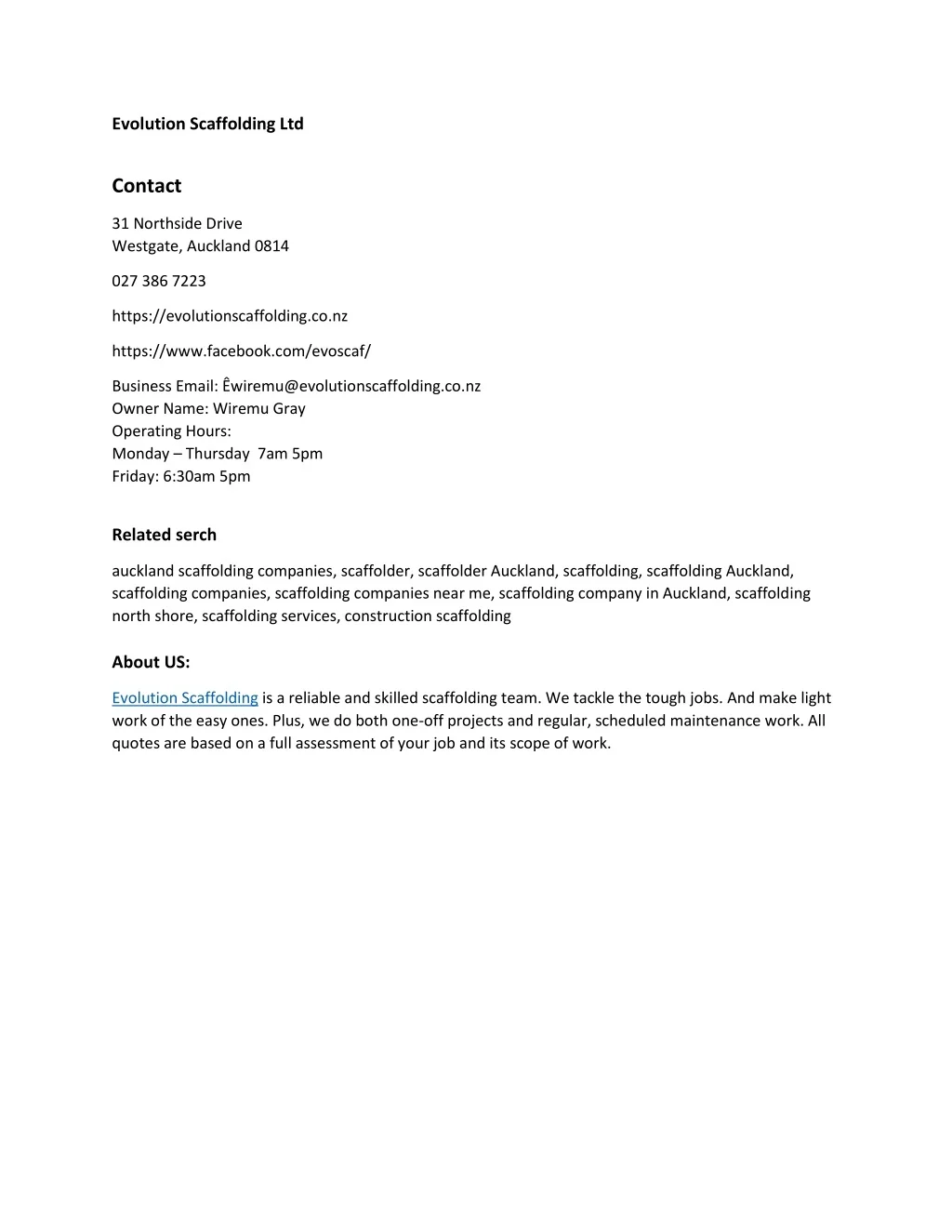 Evolution Scaffolding Ltd

Contact

31 Northside Drive
Westgate, Auckland 0814

027 386 7223

https://evolutionscaffolding.co.nz

https://www.facebook.com/evoscaf/

Business Email: Êwiremu@evolutionscaffolding.co.nz
Owner Name: Wiremu Gray
Operating Hours:
Monday – Thursday 7am 5pm
Friday: 6:30am 5pm

Related serch

auckland scaffolding companies, scaffolder, scaffolder Auckland, scaffolding, scaffolding Auckland, scaffolding companies, scaffolding companies near me, scaffolding company in Auckland, scaffolding north shore, scaffolding services, construction scaffolding

About US:

Evolution Scaffolding is a reliable and skilled scaffolding team. We tackle the tough jobs. And make light work of the easy ones. Plus, we do both one-off projects and regular, scheduled maintenance work. All quotes are based on a full assessment of your job and its scope of work.